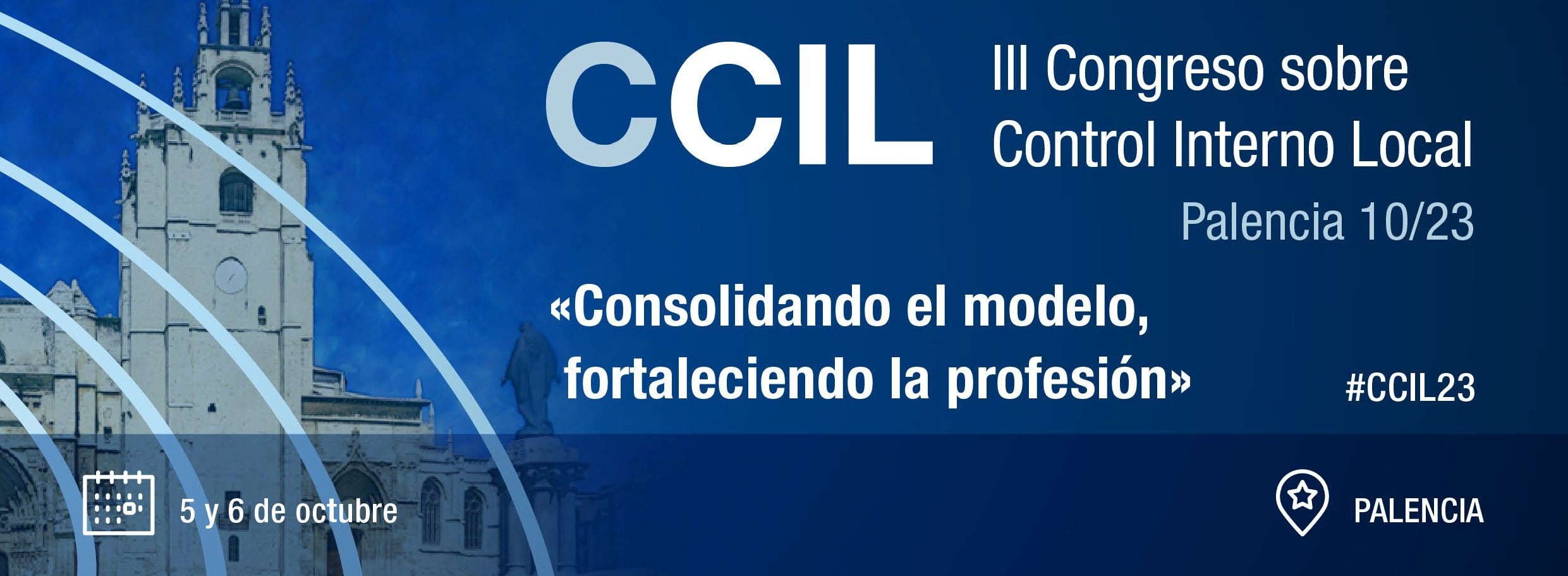 CCIL

III Congreso sobre
Control Interno Local
Palencia 10/23

«Consolidando el modelo, fortaleciendo la profesión»

#CCIL23

5 y 6 de octubre

PALENCIA